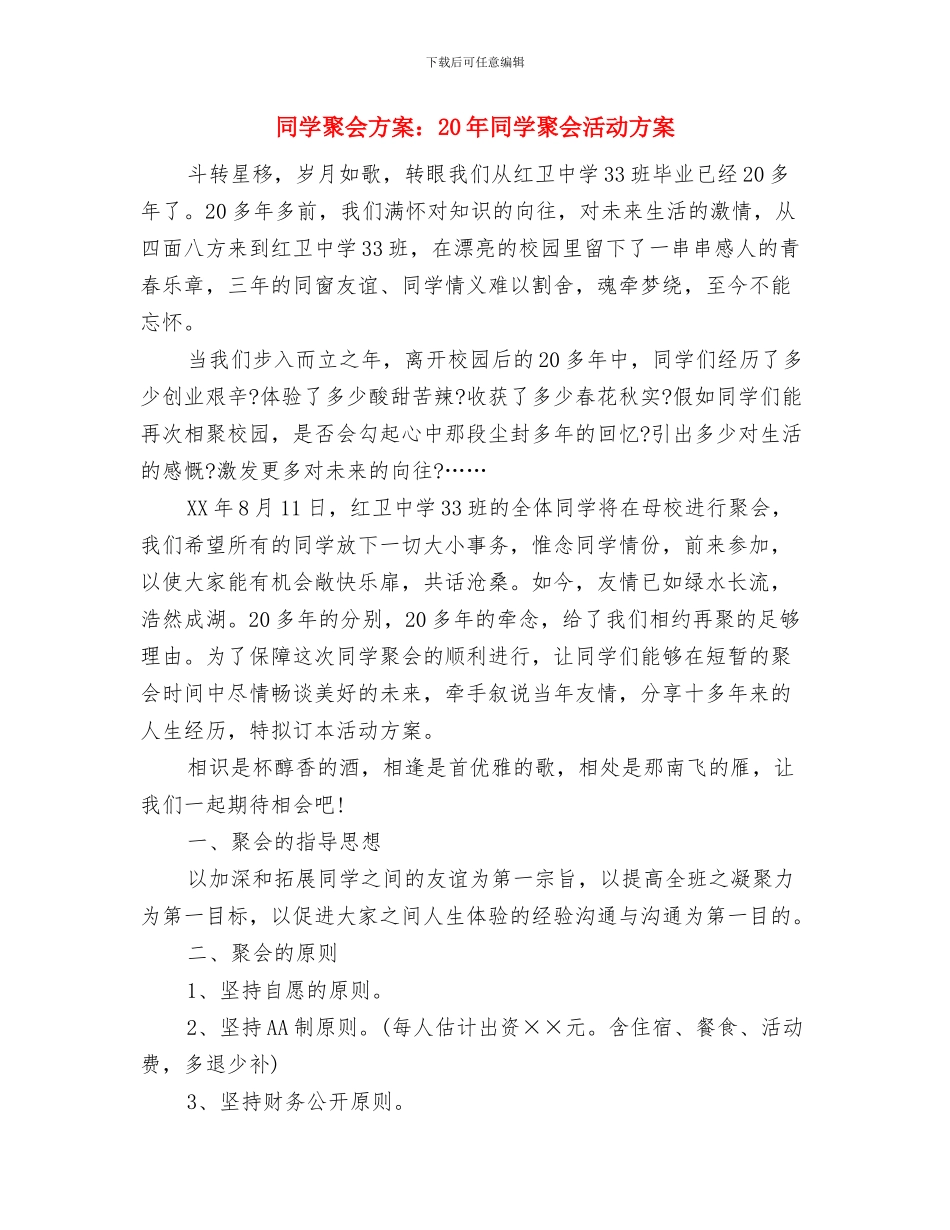 下载后可任意编辑

同学聚会方案：20年同学聚会活动方案

斗转星移，岁月如歌，转眼我们从红卫中学33班毕业已经20多年了。20多年多前，我们满怀对知识的向往，对未来生活的激情，从四面八方来到红卫中学33班，在漂亮的校园里留下了一串串感人的青春乐章，三年的同窗友谊、同学情义难以割舍，魂牵梦绕，至今不能忘怀。

当我们步入而立之年，离开校园后的20多年中，同学们经历了多少创业艰辛?体验了多少酸甜苦辣?收获了多少春花秋实?假如同学们能再次相聚校园，是否会勾起心中那段尘封多年的回忆?引出多少对生活的感慨?激发更多对未来的向往?……

XX年8月11日，红卫中学33班的全体同学将在母校进行聚会，我们希望所有的同学放下一切大小事务，惟念同学情份，前来参加，以使大家能有机会敞快乐扉，共话沧桑。如今，友情已如绿水长流，浩然成湖。20多年的分别，20多年的牵念，给了我们相约再聚的足够理由。为了保障这次同学聚会的顺利进行，让同学们能够在短暂的聚会时间中尽情畅谈美好的未来，牵手叙说当年友情，分享十多年来的人生经历，特拟订本活动方案。

相识是杯醇香的酒，相逢是首优雅的歌，相处是那南飞的雁，让我们一起期待相会吧!

一、聚会的指导思想

以加深和拓展同学之间的友谊为第一宗旨，以提高全班之凝聚力为第一目标，以促进大家之间人生体验的经验沟通与沟通为第一目的。

二、聚会的原则

1、坚持自愿的原则。

2、坚持AA制原则。(每人估计出资××元。含住宿、餐食、活动费，多退少补)

3、坚持财务公开原则。